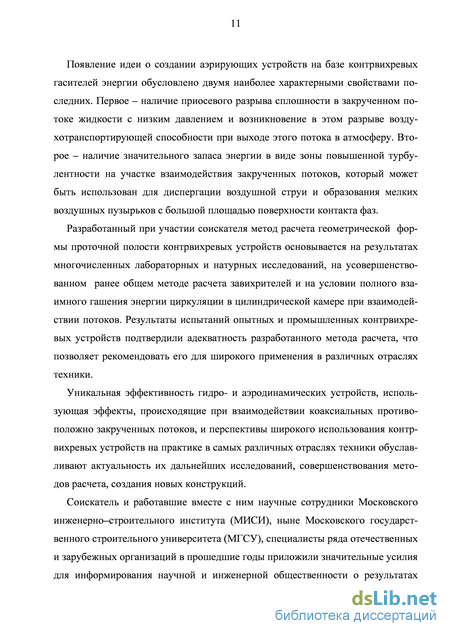 11

Появление идеи о создании аэрирующих устройств на базе контрвихревых гасителей энергии обусловлено двумя наиболее характерными свойствами последних. Первое – наличие приосевого разрыва сплошности в закрученном потоке жидкости с низким давлением и возникновение в этом разрыве воздухотранспортирующей способности при выходе этого потока в атмосферу. Второе – наличие значительного запаса энергии в виде зоны повышенной турбулентности на участке взаимодействия закрученных потоков, который может быть использован для диспергации воздушной струи и образования мелких воздушных пузырьков с большой площадью поверхности контакта фаз.

Разработанный при участии соискателя метод расчета геометрической формы проточной полости контрвихревых устройств основывается на результатах многочисленных лабораторных и натурных исследований, на усовершенствованном ранее общем методе расчета завихрителей и на условии полного взаимного гашения энергии циркуляции в цилиндрической камере при взаимодействии потоков. Результаты испытаний опытных и промышленных контрвихревых устройств подтвердили адекватность разработанного метода расчета, что позволяет рекомендовать его для широкого применения в различных отраслях техники.

Уникальная эффективность гидро- и аэродинамических устройств, использующая эффекты, происходящие при взаимодействии коаксиальных противоположно закрученных потоков, и перспективы широкого использования контрвихревых устройств на практике в самых различных отраслях техники обуславливают актуальность их дальнейших исследований, совершенствования методов расчета, создания новых конструкций.

Соискатель и работавшие вместе с ним научные сотрудники Московского инженерно–строительного института (МИСИ), ныне Московского государственного строительного университета (МГСУ), специалисты ряда отечественных и зарубежных организаций в прошедшие годы приложили значительные усилия для информирования научной и инженерной общественности о результатах

dsLib.net
библиотека диссертаций